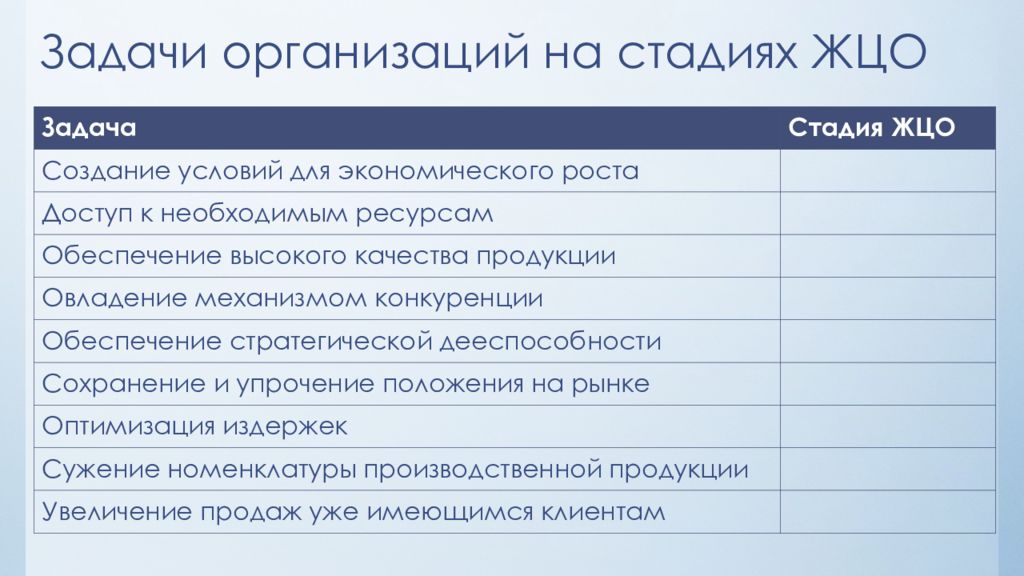 Задачи организаций на стадиях ЖЦО

| Задача | Стадия ЖЦО |
|---|---|
| Создание условий для экономического роста | |
| Доступ к необходимым ресурсам | |
| Обеспечение высокого качества продукции | |
| Овладение механизмом конкуренции | |
| Обеспечение стратегической дееспособности | |
| Сохранение и упрочение положения на рынке | |
| Оптимизация издержек | |
| Сужение номенклатуры производственной продукции | |
| Увеличение продаж уже имеющимся клиентам | |